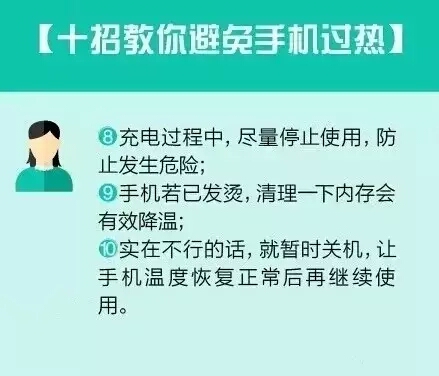 【十招教你避免手机过热】

⑧充电过程中，尽量停止使用，防止发生危险；
⑨手机若已发烫，清理一下内存会有效降温；
⑩实在不行的话，就暂时关机，让手机温度恢复正常后再继续使用。